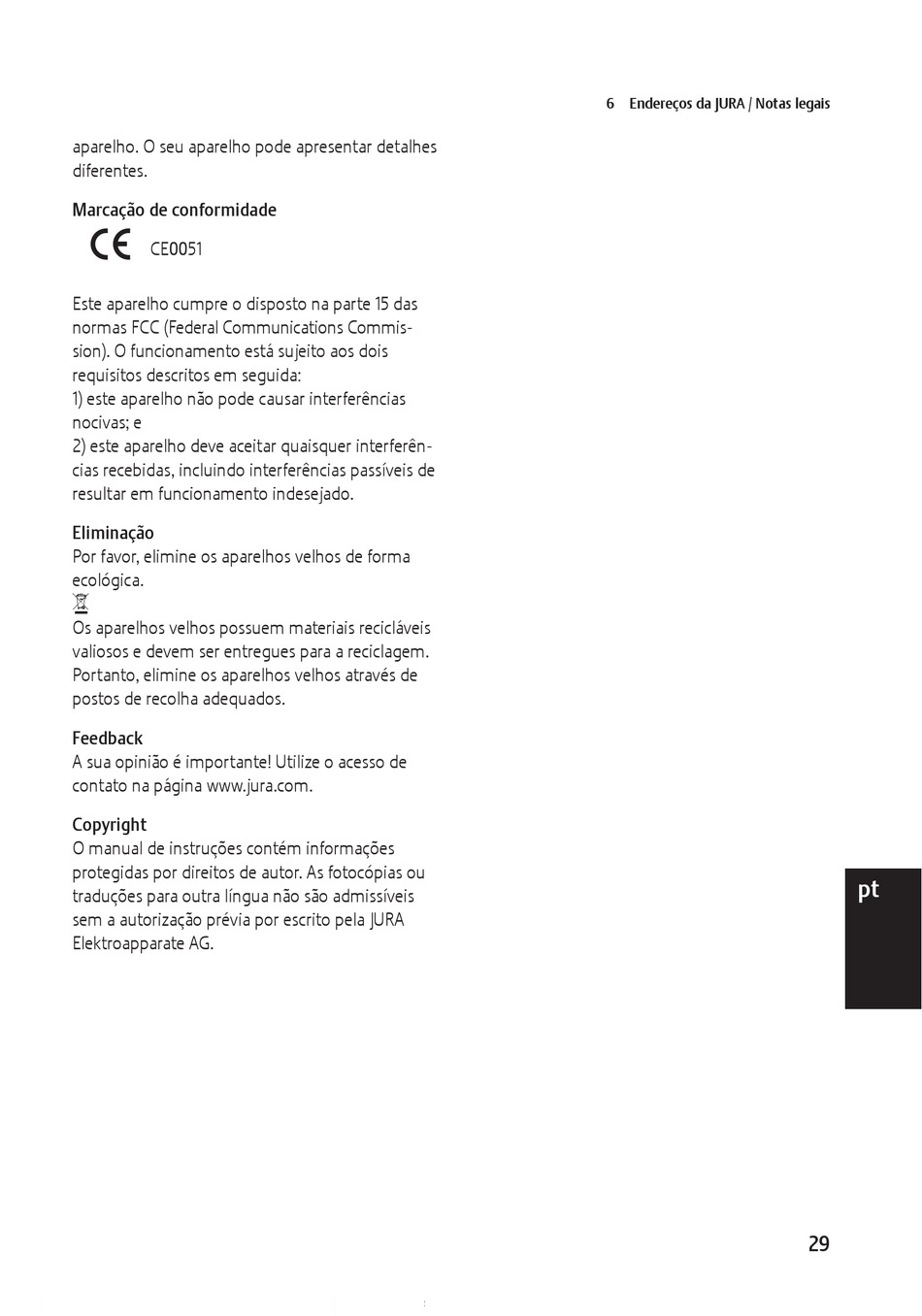 6 Endereços da JURA / Notas legais

aparelho. O seu aparelho pode apresentar detalhes diferentes.

Marcação de conformidade

CE CE0051

Este aparelho cumpre o disposto na parte 15 das normas FCC (Federal Communications Commission). O funcionamento está sujeito aos dois requisitos descritos em seguida:
1) este aparelho não pode causar interferências nocivas; e
2) este aparelho deve aceitar quaisquer interferências recebidas, incluindo interferências passíveis de resultar em funcionamento indesejado.

Eliminação
Por favor, elimine os aparelhos velhos de forma ecológica.
Os aparelhos velhos possuem materiais recicláveis valiosos e devem ser entregues para a reciclagem. Portanto, elimine os aparelhos velhos através de postos de recolha adequados.

Feedback
A sua opinião é importante! Utilize o acesso de contato na página www.jura.com.

Copyright
O manual de instruções contém informações protegidas por direitos de autor. As fotocópias ou traduções para outra língua não são admissíveis sem a autorização prévia por escrito pela JURA Elektroapparate AG.

pt

29